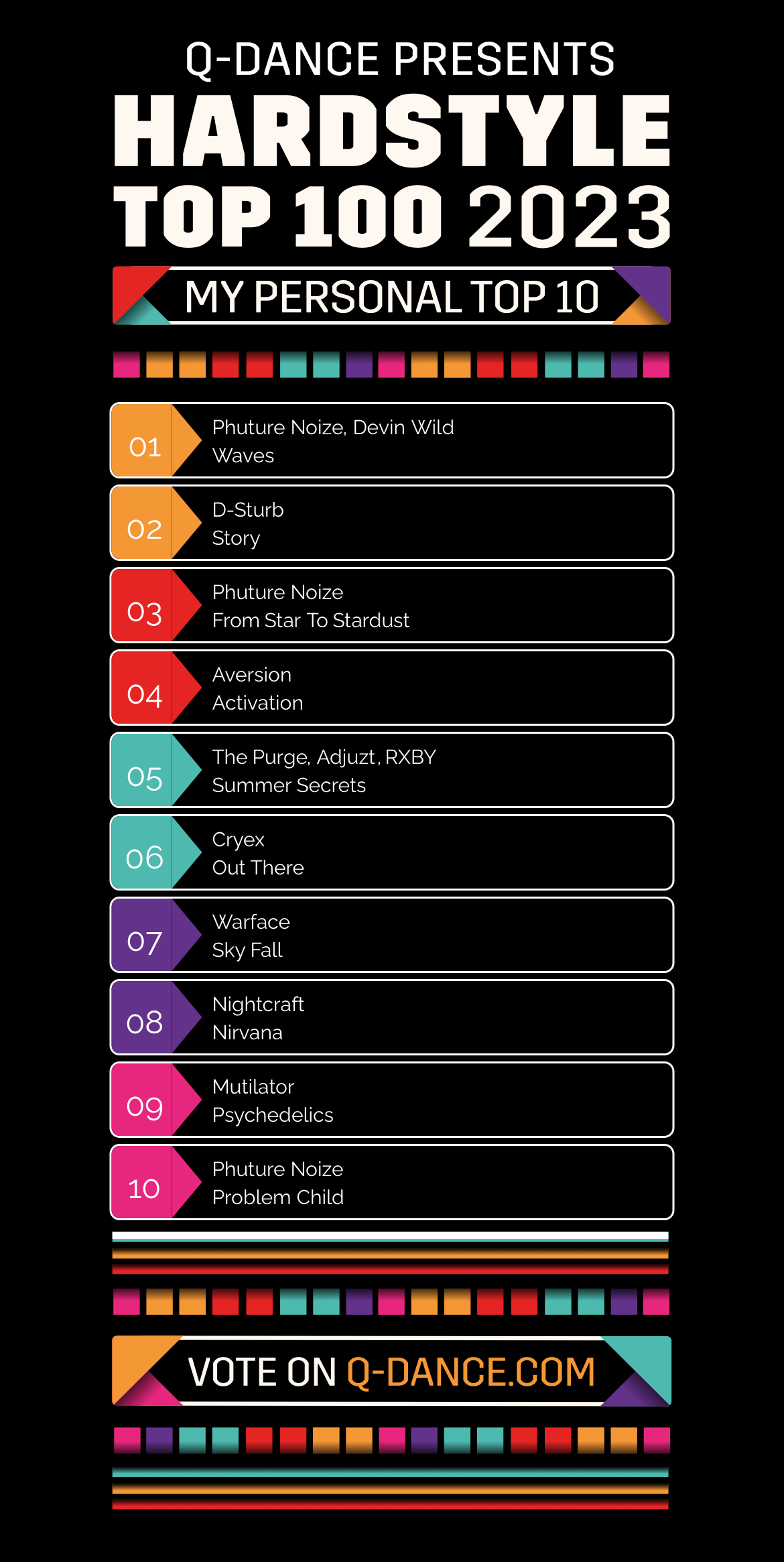 Q-DANCE PRESENTS
HARDSTYLE
TOP 100 2023

MY PERSONAL TOP 10

01 Phuture Noize, Devin Wild
Waves

02 D-Sturb
Story

03 Phuture Noize
From Star To Stardust

04 Aversion
Activation

05 The Purge, Adjuzt, RXBY
Summer Secrets

06 Cryex
Out There

07 Warface
Sky Fall

08 Nightcraft
Nirvana

09 Mutilator
Psychedelics

10 Phuture Noize
Problem Child

VOTE ON Q-DANCE.COM